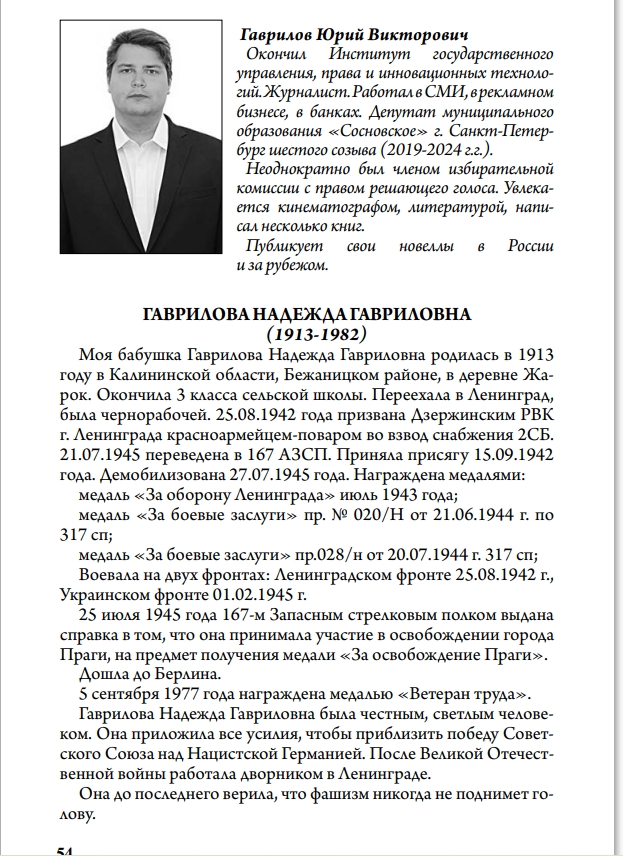 Гаврилов Юрий Викторович

Окончил Институт государственного управления, права и инновационных технологий. Журналист. Работал в СМИ, в рекламном бизнесе, в банках. Депутат муниципального образования «Сосновское» г. Санкт-Петербург шестого созыва (2019-2024 г.г.).

Неоднократно был членом избирательной комиссии с правом решающего голоса. Увлекается кинематографом, литературой, написал несколько книг.

Публикует свои новеллы в России и за рубежом.

ГАВРИЛОВА НАДЕЖДА ГАВРИЛОВНА
(1913-1982)

Моя бабушка Гаврилова Надежда Гавриловна родилась в 1913 году в Калининской области, Бежаницком районе, в деревне Жарок. Окончила 3 класса сельской школы. Переехала в Ленинград, была чернорабочей. 25.08.1942 года призвана Дзержинским РВК г. Ленинграда красноармейцем-поваром во взвод снабжения 2СБ. 21.07.1945 переведена в 167 АЗСП. Приняла присягу 15.09.1942 года. Демобилизована 27.07.1945 года. Награждена медалями:

медаль «За оборону Ленинграда» июль 1943 года;

медаль «За боевые заслуги» пр. № 020/Н от 21.06.1944 г. по 317 сп;

медаль «За боевые заслуги» пр.028/н от 20.07.1944 г. 317 сп;

Воевала на двух фронтах: Ленинградском фронте 25.08.1942 г., Украинском фронте 01.02.1945 г.

25 июля 1945 года 167-м Запасным стрелковым полком выдана справка в том, что она принимала участие в освобождении города Праги, на предмет получения медали «За освобождение Праги».

Дошла до Берлина.

5 сентября 1977 года награждена медалью «Ветеран труда».

Гаврилова Надежда Гавриловна была честным, светлым человеком. Она приложила все усилия, чтобы приблизить победу Советского Союза над Нацистской Германией. После Великой Отечественной войны работала дворником в Ленинграде.

Она до последнего верила, что фашизм никогда не поднимет голову.

54